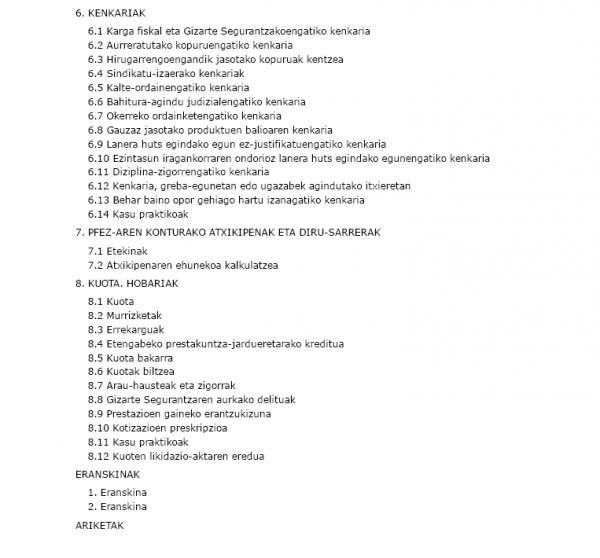 6. KENKARIAK

6.1 Karga fiskal eta Gizarte Segurantzakoengatiko kenkaria
6.2 Aurreratutako kopuruengatiko kenkaria
6.3 Hirugarrengoengandik jasotako kopuruak kentzea
6.4 Sindikatu-izaerako kenkariak
6.5 Kalte-ordainengatiko kenkaria
6.6 Bahitura-agindu judizialengatiko kenkaria
6.7 Okerreko ordainketengatiko kenkaria
6.8 Gauzaz jasotako produktuen balioaren kenkaria
6.9 Lanera huts egindako egun ez-justifikatuengatiko kenkaria
6.10 Ezintasun iragankorraren ondorioz lanera huts egindako egunengatiko kenkaria
6.11 Diziplina-zigorrengatiko kenkaria
6.12 Kenkaria, greba-egunetan edo ugazabek agindutako itxieretan
6.13 Behar baino opor gehiago hartu izanagatiko kenkaria
6.14 Kasu praktikoak

7. PFEZ-AREN KONTURAKO ATXIKIPENAK ETA DIRU-SARRERAK

7.1 Etekinak
7.2 Atxikipenaren ehunekoa kalkulatzea

8. KUOTA. HOBARIAK

8.1 Kuota
8.2 Murrizketak
8.3 Errekarguak
8.4 Etengabeko prestakuntza-jardueretarako kreditua
8.5 Kuota bakarra
8.6 Kuotak biltzea
8.7 Arau-hausteak eta zigorrak
8.8 Gizarte Segurantzaren aurkako delituak
8.9 Prestazioen gaineko erantzukizuna
8.10 Kotizazioen preskripzioa
8.11 Kasu praktikoak
8.12 Kuoten likidazio-aktaren eredua

ERANSKINAK

1. Eranskina
2. Eranskina

ARIKETAK